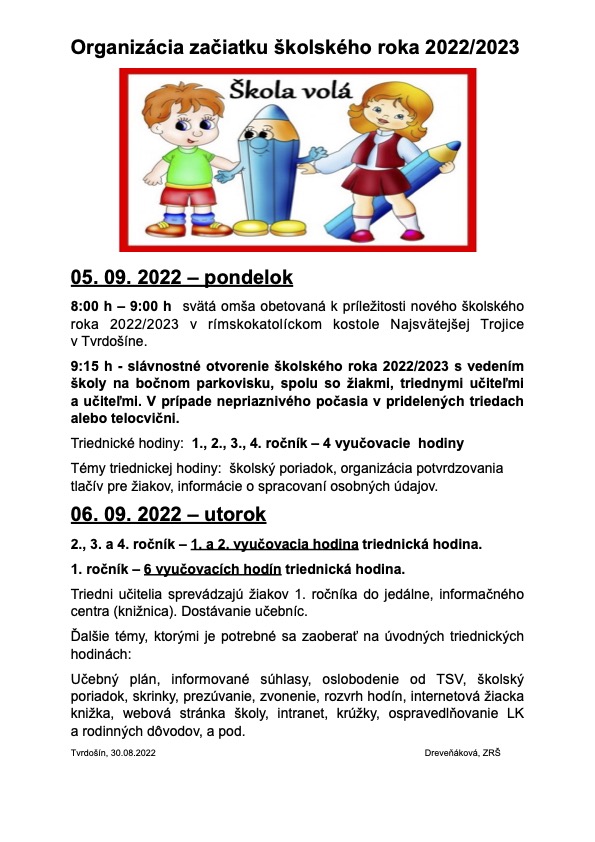 Organizácia začiatku školského roka 2022/2023

Škola volá

05. 09. 2022 – pondelok

8:00 h – 9:00 h svätá omša obetovaná k príležitosti nového školského roka 2022/2023 v rímskokatolíckom kostole Najsvätejšej Trojice v Tvrdošíne.

9:15 h - slávnostné otvorenie školského roka 2022/2023 s vedením školy na bočnom parkovisku, spolu so žiakmi, triednymi učiteľmi a učiteľmi. V prípade nepriaznivého počasia v pridelených triedach alebo telocvični.

Triednické hodiny: 1., 2., 3., 4. ročník – 4 vyučovacie hodiny

Témy triednickej hodiny: školský poriadok, organizácia potvrdzovania tlačív pre žiakov, informácie o spracovaní osobných údajov.

06. 09. 2022 – utorok

2., 3. a 4. ročník – 1. a 2. vyučovacia hodina triednická hodina.

1. ročník – 6 vyučovacích hodín triednická hodina.

Triedni učitelia sprevádzajú žiakov 1. ročníka do jedálne, informačného centra (knižnica). Dostávanie učebníc.

Ďalšie témy, ktorými je potrebné sa zaoberať na úvodných triednických hodinách:

Učebný plán, informované súhlasy, oslobodenie od TSV, školský poriadok, skrinky, prezúvanie, zvonenie, rozvrh hodín, internetová žiacka knižka, webová stránka školy, intranet, krúžky, ospravedlňovanie LK a rodinných dôvodov, a pod.

Tvrdošín, 30.08.2022

Dreveňáková, ZRŠ